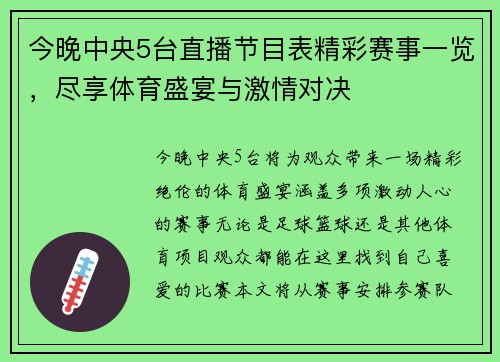 今晚中央5台直播节目表精彩赛事一览，尽享体育盛宴与激情对决

今晚中央5台将为观众带来一场精彩绝伦的体育盛宴涵盖多项激动人心的赛事无论是足球篮球还是其他体育项目观众都能在这里找到自己喜爱的比赛本文将从赛事安排参赛队